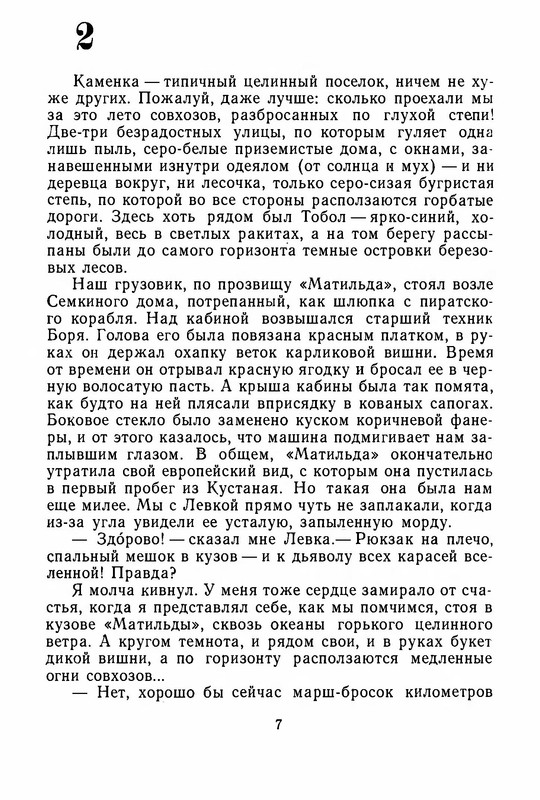 2

Каменка — типичный целинный поселок, ничем не хуже других. Пожалуй, даже лучше: сколько проехали мы за это лето совхозов, разбросанных по глухой степи! Две-три безрадостных улицы, по которым гуляет одна лишь пыль, серо-белые приземистые дома, с окнами, занавешенными изнутри одеялом (от солнца и мух) — и ни деревца вокруг, ни лесочка, только серо-сизая бугристая степь, по которой во все стороны расползаются горбатые дороги. Здесь хоть рядом был Тобол — ярко-синий, холодный, весь в светлых ракитах, а на том берегу рассыпаны были до самого горизонта темные островки березовых лесов.

Наш грузовик, по прозвищу «Матильда», стоял возле Семкиного дома, потрепанный, как шлюпка с пиратского корабля. Над кабиной возвышался старший техник Боря. Голова его была повязана красным платком, в руках он держал охапку веток карликовой вишни. Время от времени он отрывал красную ягодку и бросал ее в черную волосатую пасть. А крыша кабины была так помята, как будто на ней плясали вприсядку в кованых сапогах. Боковое стекло было заменено куском коричневой фанеры, и от этого казалось, что машина подмигивает нам заплывшим глазом. В общем, «Матильда» окончательно утратила свой европейский вид, с которым она пустилась в первый пробег из Кустаная. Но такая она была нам еще милее. Мы с Левкой прямо чуть не заплакали, когда из-за угла увидели ее усталую, запыленную морду.

— Здо́рово! — сказал мне Левка.— Рюкзак на плечо, спальный мешок в кузов — и к дьяволу всех карасей вселенной! Правда?

Я молча кивнул. У меня тоже сердце замирало от счастья, когда я представлял себе, как мы помчимся, стоя в кузове «Матильды», сквозь океаны горького целинного ветра. А кругом темнота, и рядом свои, и в руках букет дикой вишни, а по горизонту расползаются медленные огни совхозов...

— Нет, хорошо бы сейчас марш-бросок километров

7